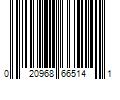 0 20968 66514 1